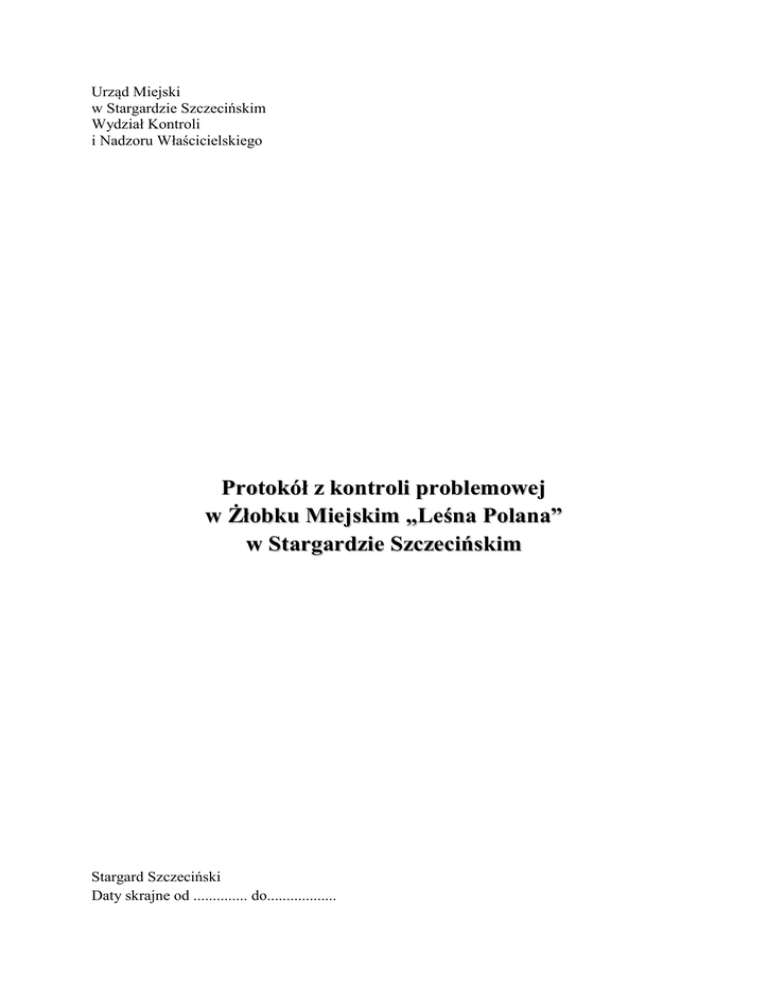 Urząd Miejski
w Stargardzie Szczecińskim
Wydział Kontroli
i Nadzoru Właścicielskiego

Protokół z kontroli problemowej
w Żłobku Miejskim „Leśna Polana”
w Stargardzie Szczecińskim

Stargard Szczeciński
Daty skrajne od ____ do____